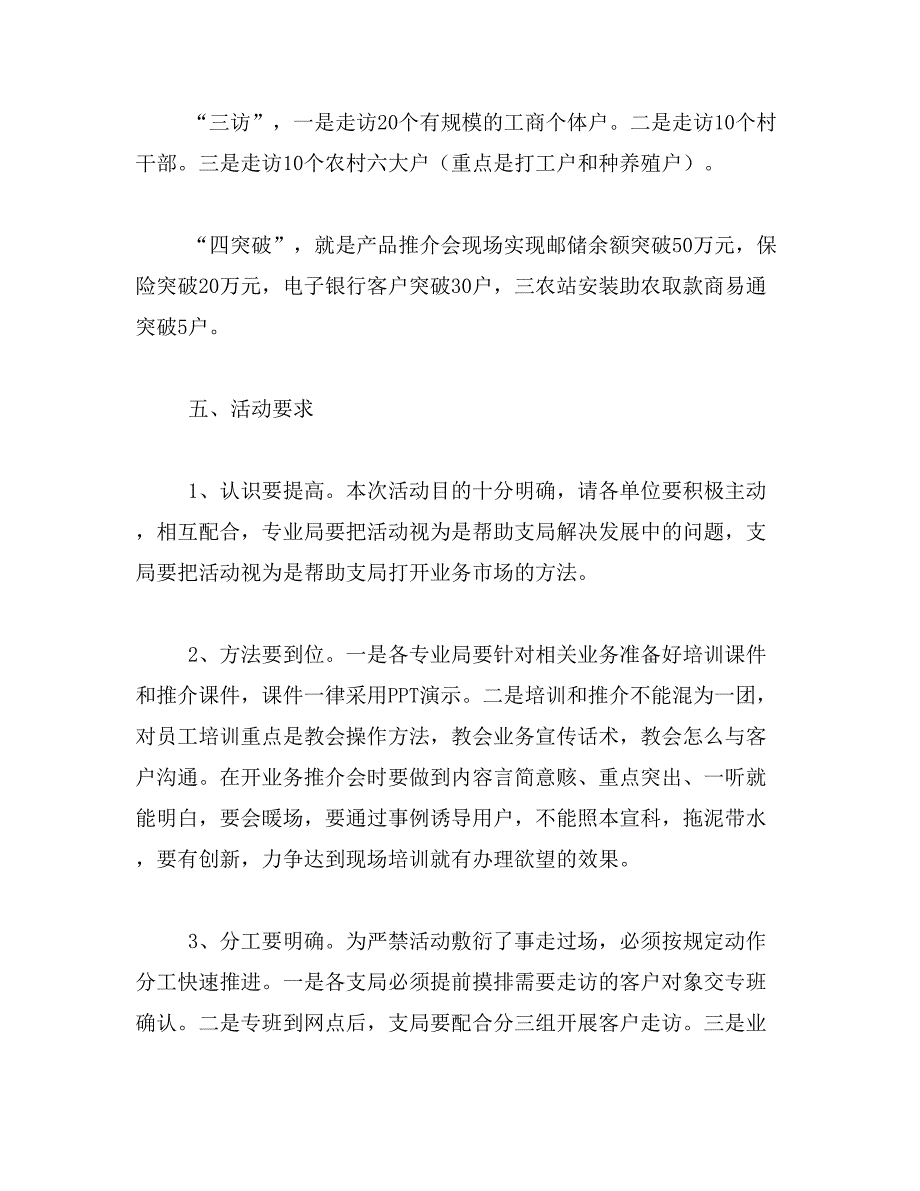 “三访”，一是走访20个有规模的工商个体户。二是走访10个村干部。三是走访10个农村六大户（重点是打工户和种养殖户）。

“四突破”，就是产品推介会现场实现邮储余额突破50万元，保险突破20万元，电子银行客户突破30户，三农站安装助农取款商易通突破5户。

五、活动要求

1、认识要提高。本次活动目的十分明确，请各单位要积极主动，相互配合，专业局要把活动视为是帮助支局解决发展中的问题，支局要把活动视为是帮助支局打开业务市场的方法。

2、方法要到位。一是各专业局要针对相关业务准备好培训课件和推介课件，课件一律采用PPT演示。二是培训和推介不能混为一团，对员工培训重点是教会操作方法，教会业务宣传话术，教会怎么与客户沟通。在开业务推介会时要做到内容言简意赅、重点突出、一听就能明白，要会暖场，要通过事例诱导用户，不能照本宣科，拖泥带水，要有创新，力争达到现场培训就有办理欲望的效果。

3、分工要明确。为严禁活动敷衍了事走过场，必须按规定动作分工快速推进。一是各支局必须提前摸排需要走访的客户对象交专班确认。二是专班到网点后，支局要配合分三组开展客户走访。三是业